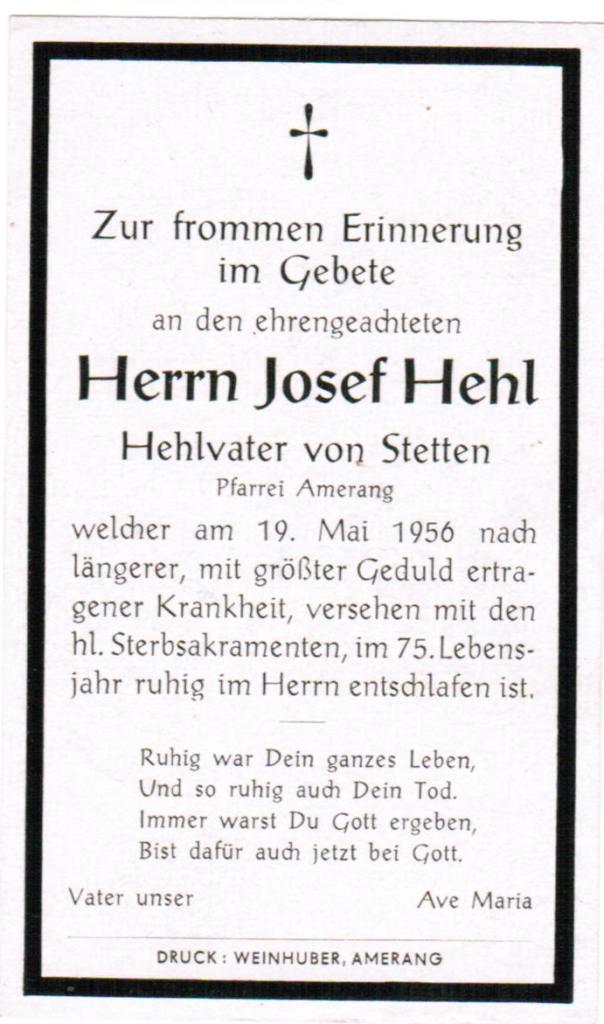 Zur frommen Erinnerung im Gebete

an den ehrengeachteten

Herrn Josef Hehl

Hehlvater von Stetten

Pfarrei Amerang

welcher am 19. Mai 1956 nach längerer, mit größter Geduld ertragener Krankheit, versehen mit den hl. Sterbsakramenten, im 75. Lebensjahr ruhig im Herrn entschlafen ist.

Ruhig war Dein ganzes Leben,
Und so ruhig auch Dein Tod.
Immer warst Du Gott ergeben,
Bist dafür auch jetzt bei Gott.

Vater unser Ave Maria

DRUCK: WEINHUBER, AMERANG